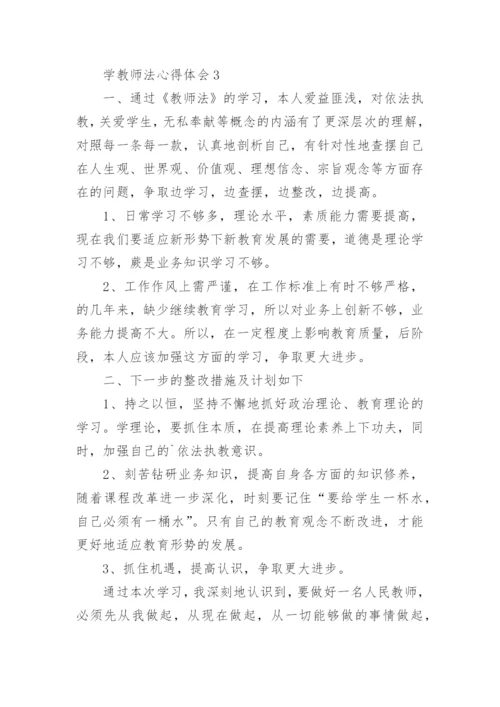 学教师法心得体会3

一、通过《教师法》的学习，本人爱益匪浅，对依法执教，关爱学生，无私奉献等概念的内涵有了更深层次的理解，对照每一条每一款，认真地剖析自己，有针对性地查摆自己在人生观、世界观、价值观、理想信念、宗旨观念等方面存在的问题，争取边学习，边查摆，边整改，边提高。

1、日常学习不够多，理论水平，素质能力需要提高，现在我们要适应新形势下新教育发展的需要，道德是理论学习不够，蕨是业务知识学习不够。

2、工作作风上需严谨，在工作标准上有时不够严格，的几年来，缺少继续教育学习，所以对业务上创新不够，业务能力提高不大。所以，在一定程度上影响教育质量，后阶段，本人应该加强这方面的学习，争取更大进步。

二、下一步的整改措施及计划如下

1、持之以恒，坚持不懈地抓好政治理论、教育理论的学习。学理论，要抓住本质，在提高理论素养上下功夫，同时，加强自己的`依法执教意识。

2、刻苦钻研业务知识，提高自身各方面的知识修养，随着课程改革进一步深化，时刻要记住“要给学生一杯水，自己必须有一桶水”。只有自己的教育观念不断改进，才能更好地适应教育形势的发展。

3、抓住机遇，提高认识，争取更大进步。

通过本次学习，我深刻地认识到，要做好一名人民教师，必须先从我做起，从现在做起，从一切能够做的事情做起，